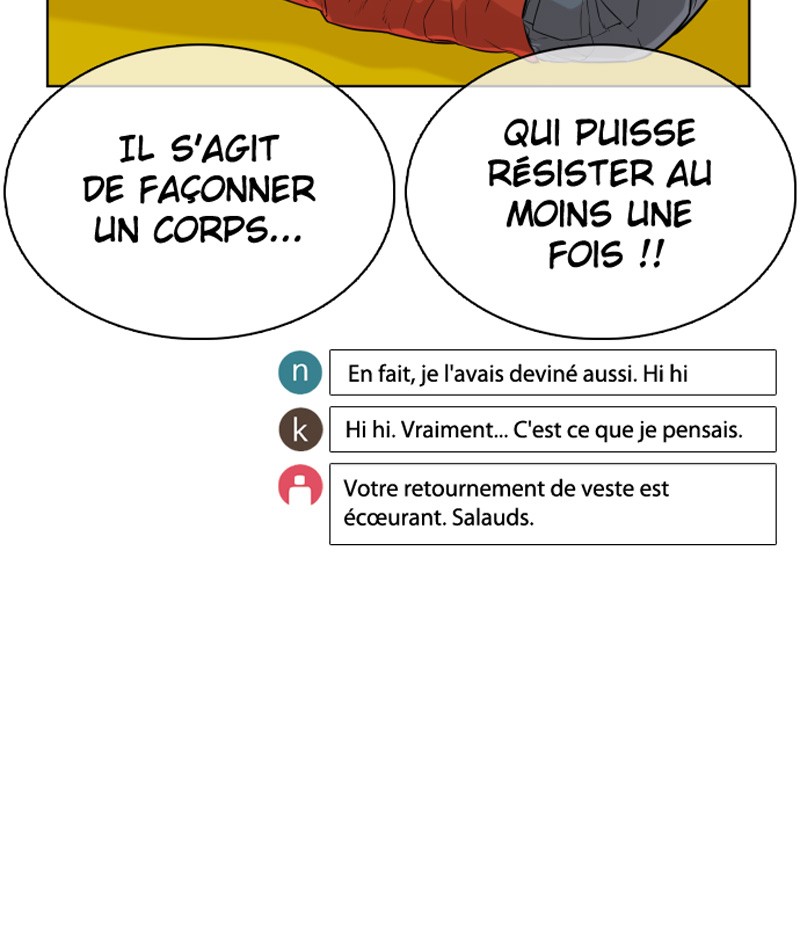 IL S'AGIT DE FAÇONNER UN CORPS...

QUI PUISSE RÉSISTER AU MOINS UNE FOIS !!

n

En fait, je l'avais deviné aussi. Hi hi

k

Hi hi. Vraiment... C'est ce que je pensais.

Votre retournement de veste est écœurant. Salauds.